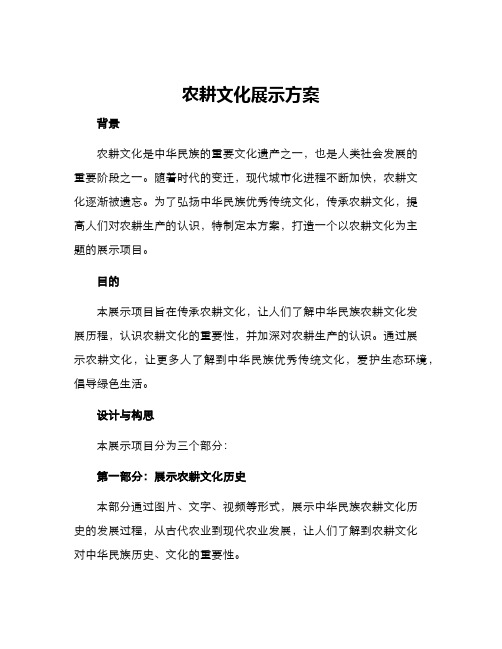 农耕文化展示方案

背景

农耕文化是中华民族的重要文化遗产之一，也是人类社会发展的重要阶段之一。随着时代的变迁，现代城市化进程不断加快，农耕文化逐渐被遗忘。为了弘扬中华民族优秀传统文化，传承农耕文化，提高人们对农耕生产的认识，特制定本方案，打造一个以农耕文化为主题的展示项目。

目的

本展示项目旨在传承农耕文化，让人们了解中华民族农耕文化发展历程，认识农耕文化的重要性，并加深对农耕生产的认识。通过展示农耕文化，让更多人了解到中华民族优秀传统文化，爱护生态环境，倡导绿色生活。

设计与构思

本展示项目分为三个部分：

第一部分：展示农耕文化历史

本部分通过图片、文字、视频等形式，展示中华民族农耕文化历史的发展过程，从古代农业到现代农业发展，让人们了解到农耕文化对中华民族历史、文化的重要性。